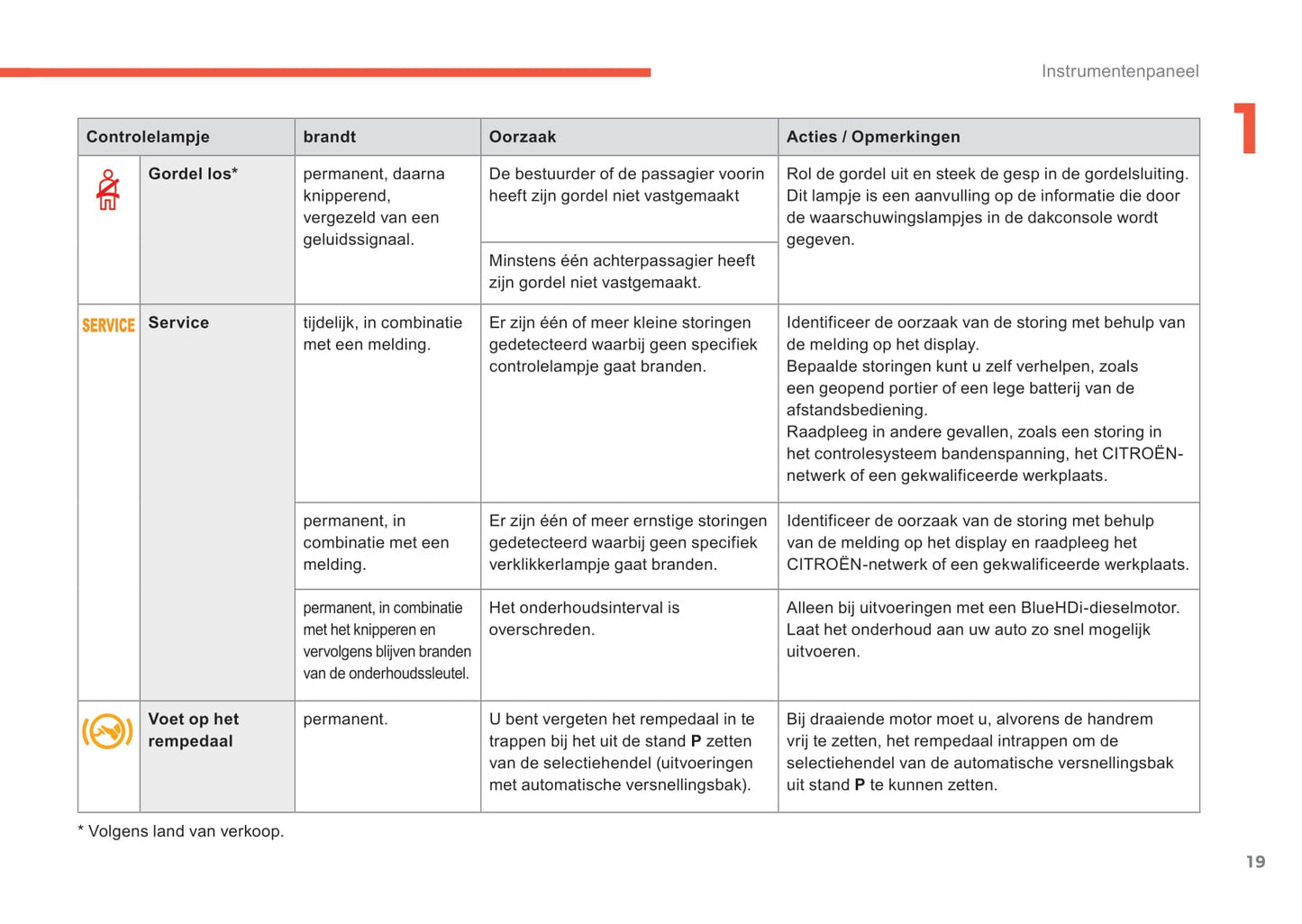 Instrumentenpaneel

1

| Controlelampje | | brandt | Oorzaak | Acties / Opmerkingen |
|---|---|---|---|---|
| | Gordel los* | permanent, daarna knipperend, vergezeld van een geluidssignaal. | De bestuurder of de passagier voorin heeft zijn gordel niet vastgemaakt | Rol de gordel uit en steek de gesp in de gordelsluiting. Dit lampje is een aanvulling op de informatie die door de waarschuwingslampjes in de dakconsole wordt gegeven. |
| | | | Minstens één achterpassagier heeft zijn gordel niet vastgemaakt. | |
| SERVICE | Service | tijdelijk, in combinatie met een melding. | Er zijn één of meer kleine storingen gedetecteerd waarbij geen specifiek controlelampje gaat branden. | Identificeer de oorzaak van de storing met behulp van de melding op het display. Bepaalde storingen kunt u zelf verhelpen, zoals een geopend portier of een lege batterij van de afstandsbediening. Raadpleeg in andere gevallen, zoals een storing in het controlesysteem bandenspanning, het CITROËN-netwerk of een gekwalificeerde werkplaats. |
| | | permanent, in combinatie met een melding. | Er zijn één of meer ernstige storingen gedetecteerd waarbij geen specifiek verklikkerlampje gaat branden. | Identificeer de oorzaak van de storing met behulp van de melding op het display en raadpleeg het CITROËN-netwerk of een gekwalificeerde werkplaats. |
| | | permanent, in combinatie met het knipperen en vervolgens blijven branden van de onderhoudssleutel. | Het onderhoudsinterval is overschreden. | Alleen bij uitvoeringen met een BlueHDi-dieselmotor. Laat het onderhoud aan uw auto zo snel mogelijk uitvoeren. |
| | Voet op het rempedaal | permanent. | U bent vergeten het rempedaal in te trappen bij het uit de stand **P** zetten van de selectiehendel (uitvoeringen met automatische versnellingsbak). | Bij draaiende motor moet u, alvorens de handrem vrij te zetten, het rempedaal intrappen om de selectiehendel van de automatische versnellingsbak uit stand **P** te kunnen zetten. |

* Volgens land van verkoop.

19